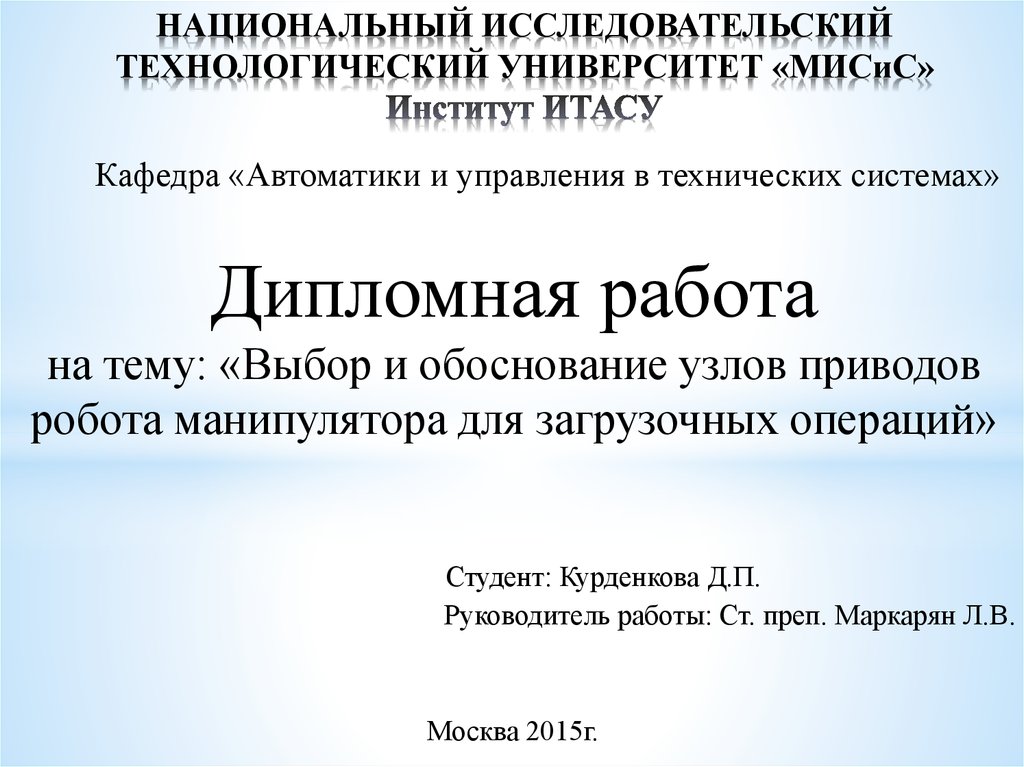 НАЦИОНАЛЬНЫЙ ИССЛЕДОВАТЕЛЬСКИЙ ТЕХНОЛОГИЧЕСКИЙ УНИВЕРСИТЕТ «МИСиС»
Институт ИТАСУ

Кафедра «Автоматики и управления в технических системах»

Дипломная работа
на тему: «Выбор и обоснование узлов приводов робота манипулятора для загрузочных операций»

Студент: Курденкова Д.П.
Руководитель работы: Ст. преп. Маркарян Л.В.

Москва 2015г.